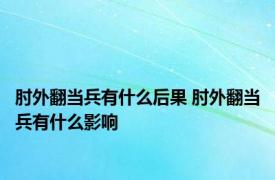 肘外翻当兵有什么后果 肘外翻当兵有什么影响